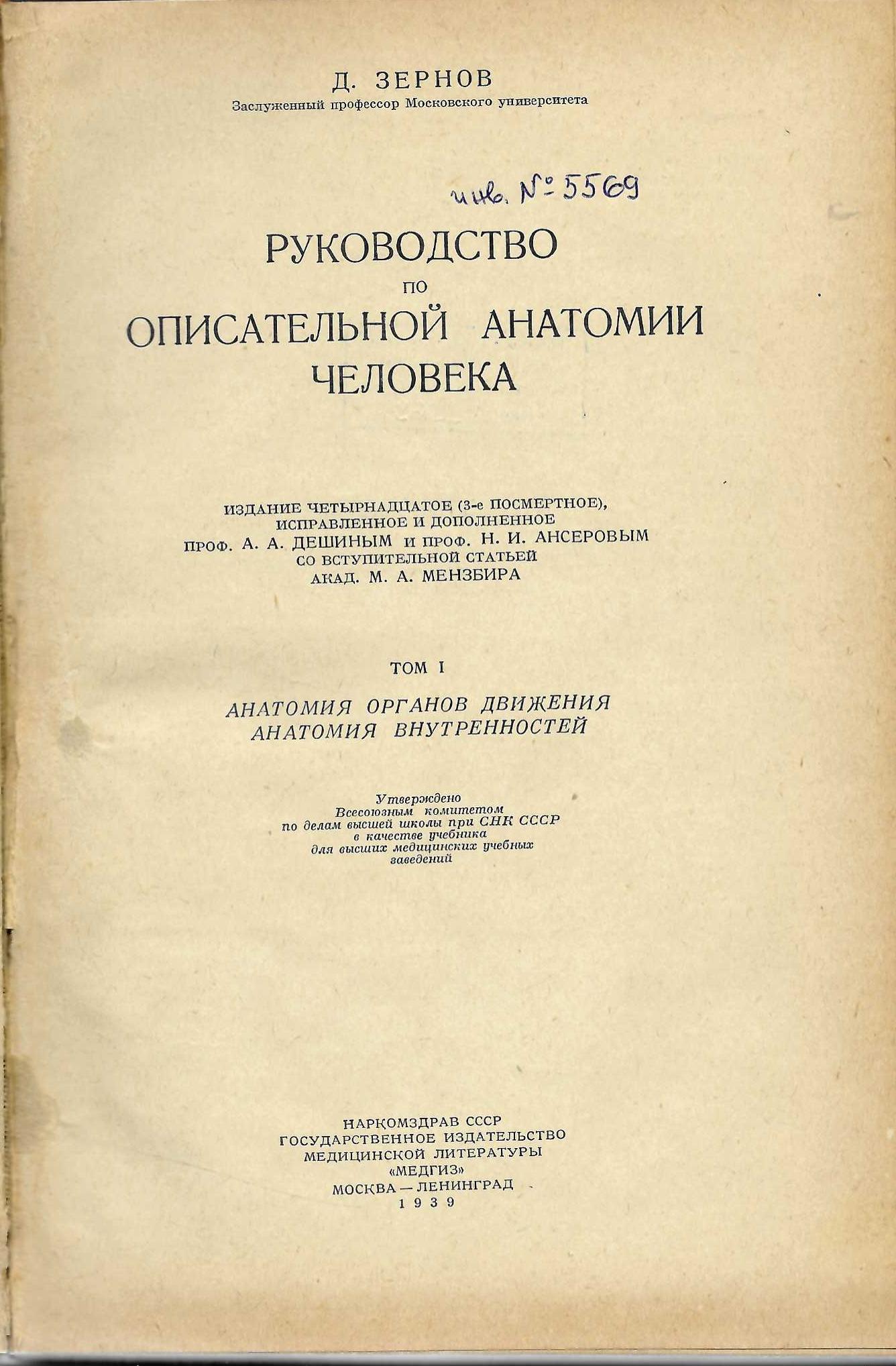 Д. ЗЕРНОВ
Заслуженный профессор Московского университета

инв. № 5569

РУКОВОДСТВО
ПО
ОПИСАТЕЛЬНОЙ АНАТОМИИ
ЧЕЛОВЕКА

ИЗДАНИЕ ЧЕТЫРНАДЦАТОЕ (3-е ПОСМЕРТНОЕ),
ИСПРАВЛЕННОЕ И ДОПОЛНЕННОЕ
ПРОФ. А. А. ДЕШИНЫМ И ПРОФ. Н. И. АНСЕРОВЫМ
СО ВСТУПИТЕЛЬНОЙ СТАТЬЕЙ
АКАД. М. А. МЕНЗБИРА

ТОМ I

АНАТОМИЯ ОРГАНОВ ДВИЖЕНИЯ
АНАТОМИЯ ВНУТРЕННОСТЕЙ

Утверждено
Всесоюзным комитетом
по делам высшей школы при СНК СССР
в качестве учебника
для высших медицинских учебных
заведений

НАРКОМЗДРАВ СССР
ГОСУДАРСТВЕННОЕ ИЗДАТЕЛЬСТВО
МЕДИЦИНСКОЙ ЛИТЕРАТУРЫ
«МЕДГИЗ»
МОСКВА — ЛЕНИНГРАД
1939